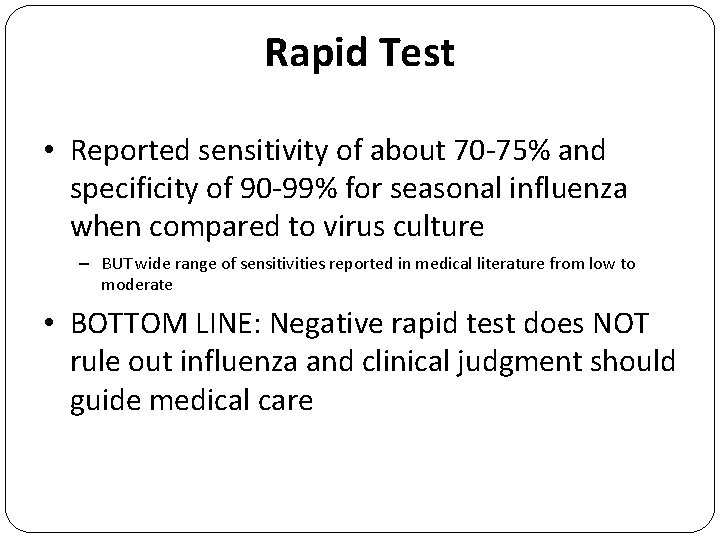 Rapid Test

• Reported sensitivity of about 70-75% and specificity of 90-99% for seasonal influenza when compared to virus culture

– BUT wide range of sensitivities reported in medical literature from low to moderate

• BOTTOM LINE: Negative rapid test does NOT rule out influenza and clinical judgment should guide medical care